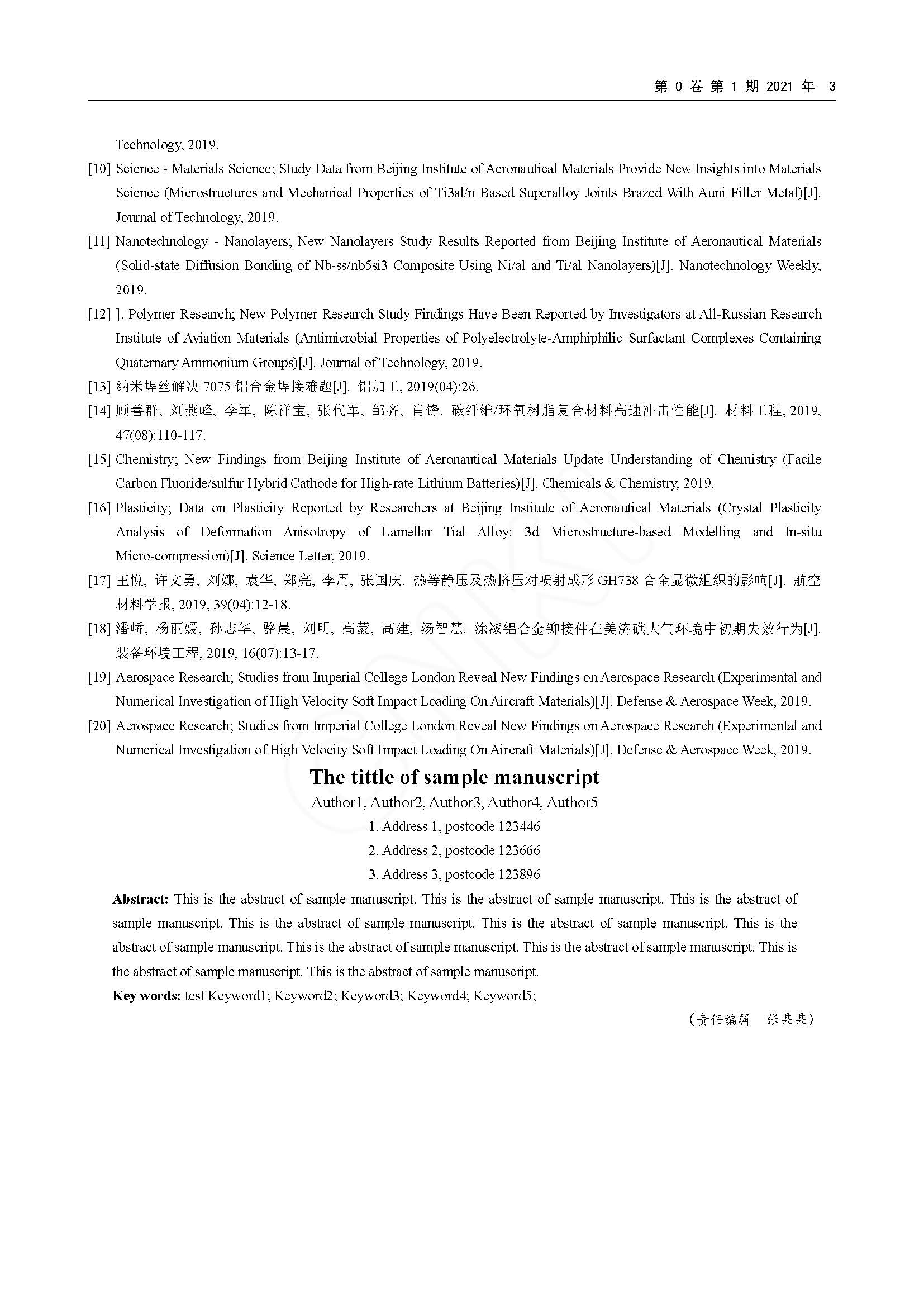 第 0 卷 第 1 期 2021 年 3

Technology, 2019.

[10] Science - Materials Science; Study Data from Beijing Institute of Aeronautical Materials Provide New Insights into Materials Science (Microstructures and Mechanical Properties of Ti3al/n Based Superalloy Joints Brazed With Auni Filler Metal)[J]. Journal of Technology, 2019.

[11] Nanotechnology - Nanolayers; New Nanolayers Study Results Reported from Beijing Institute of Aeronautical Materials (Solid-state Diffusion Bonding of Nb-ss/nb5si3 Composite Using Ni/al and Ti/al Nanolayers)[J]. Nanotechnology Weekly, 2019.

[12] ]. Polymer Research; New Polymer Research Study Findings Have Been Reported by Investigators at All-Russian Research Institute of Aviation Materials (Antimicrobial Properties of Polyelectrolyte-Amphiphilic Surfactant Complexes Containing Quaternary Ammonium Groups)[J]. Journal of Technology, 2019.

[13] 纳米焊丝解决 7075 铝合金焊接难题[J]. 铝加工, 2019(04):26.

[14] 顾善群, 刘燕峰, 李军, 陈祥宝, 张代军, 邹齐, 肖锋. 碳纤维/环氧树脂复合材料高速冲击性能[J]. 材料工程, 2019, 47(08):110-117.

[15] Chemistry; New Findings from Beijing Institute of Aeronautical Materials Update Understanding of Chemistry (Facile Carbon Fluoride/sulfur Hybrid Cathode for High-rate Lithium Batteries)[J]. Chemicals & Chemistry, 2019.

[16] Plasticity; Data on Plasticity Reported by Researchers at Beijing Institute of Aeronautical Materials (Crystal Plasticity Analysis of Deformation Anisotropy of Lamellar Tial Alloy: 3d Microstructure-based Modelling and In-situ Micro-compression)[J]. Science Letter, 2019.

[17] 王悦, 许文勇, 刘娜, 袁华, 郑亮, 李周, 张国庆. 热等静压及热挤压对喷射成形 GH738 合金显微组织的影响[J]. 航空材料学报, 2019, 39(04):12-18.

[18] 潘峤, 杨丽媛, 孙志华, 骆晨, 刘明, 高蒙, 高建, 汤智慧. 涂漆铝合金铆接件在美济礁大气环境中初期失效行为[J]. 装备环境工程, 2019, 16(07):13-17.

[19] Aerospace Research; Studies from Imperial College London Reveal New Findings on Aerospace Research (Experimental and Numerical Investigation of High Velocity Soft Impact Loading On Aircraft Materials)[J]. Defense & Aerospace Week, 2019.

[20] Aerospace Research; Studies from Imperial College London Reveal New Findings on Aerospace Research (Experimental and Numerical Investigation of High Velocity Soft Impact Loading On Aircraft Materials)[J]. Defense & Aerospace Week, 2019.

The tittle of sample manuscript

Author1, Author2, Author3, Author4, Author5

1. Address 1, postcode 123446

2. Address 2, postcode 123666

3. Address 3, postcode 123896

Abstract: This is the abstract of sample manuscript. This is the abstract of sample manuscript. This is the abstract of sample manuscript. This is the abstract of sample manuscript. This is the abstract of sample manuscript. This is the abstract of sample manuscript. This is the abstract of sample manuscript. This is the abstract of sample manuscript. This is the abstract of sample manuscript. This is the abstract of sample manuscript.

Key words: test Keyword1; Keyword2; Keyword3; Keyword4; Keyword5;

（责任编辑 张某某）